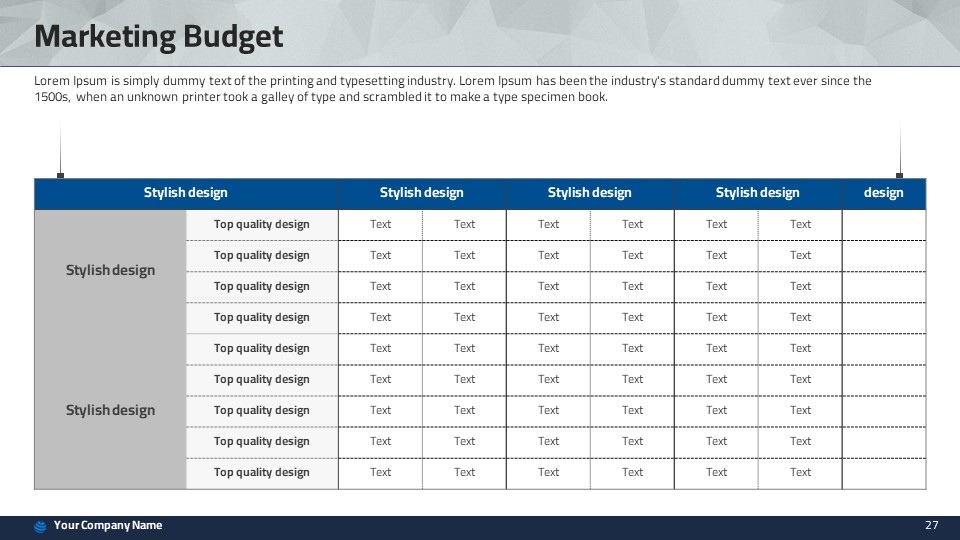 Marketing Budget

Lorem Ipsum is simply dummy text of the printing and typesetting industry. Lorem Ipsum has been the industry's standard dummy text ever since the 1500s, when an unknown printer took a galley of type and scrambled it to make a type specimen book.

| Stylish design | | Stylish design | | Stylish design | | Stylish design | | design |
|---|---|---|---|---|---|---|---|---|
| Stylish design | Top quality design | Text | Text | Text | Text | Text | Text | |
| | Top quality design | Text | Text | Text | Text | Text | Text | |
| | Top quality design | Text | Text | Text | Text | Text | Text | |
| | Top quality design | Text | Text | Text | Text | Text | Text | |
| Stylish design | Top quality design | Text | Text | Text | Text | Text | Text | |
| | Top quality design | Text | Text | Text | Text | Text | Text | |
| | Top quality design | Text | Text | Text | Text | Text | Text | |
| | Top quality design | Text | Text | Text | Text | Text | Text | |
| | Top quality design | Text | Text | Text | Text | Text | Text | |

Your Company Name

27